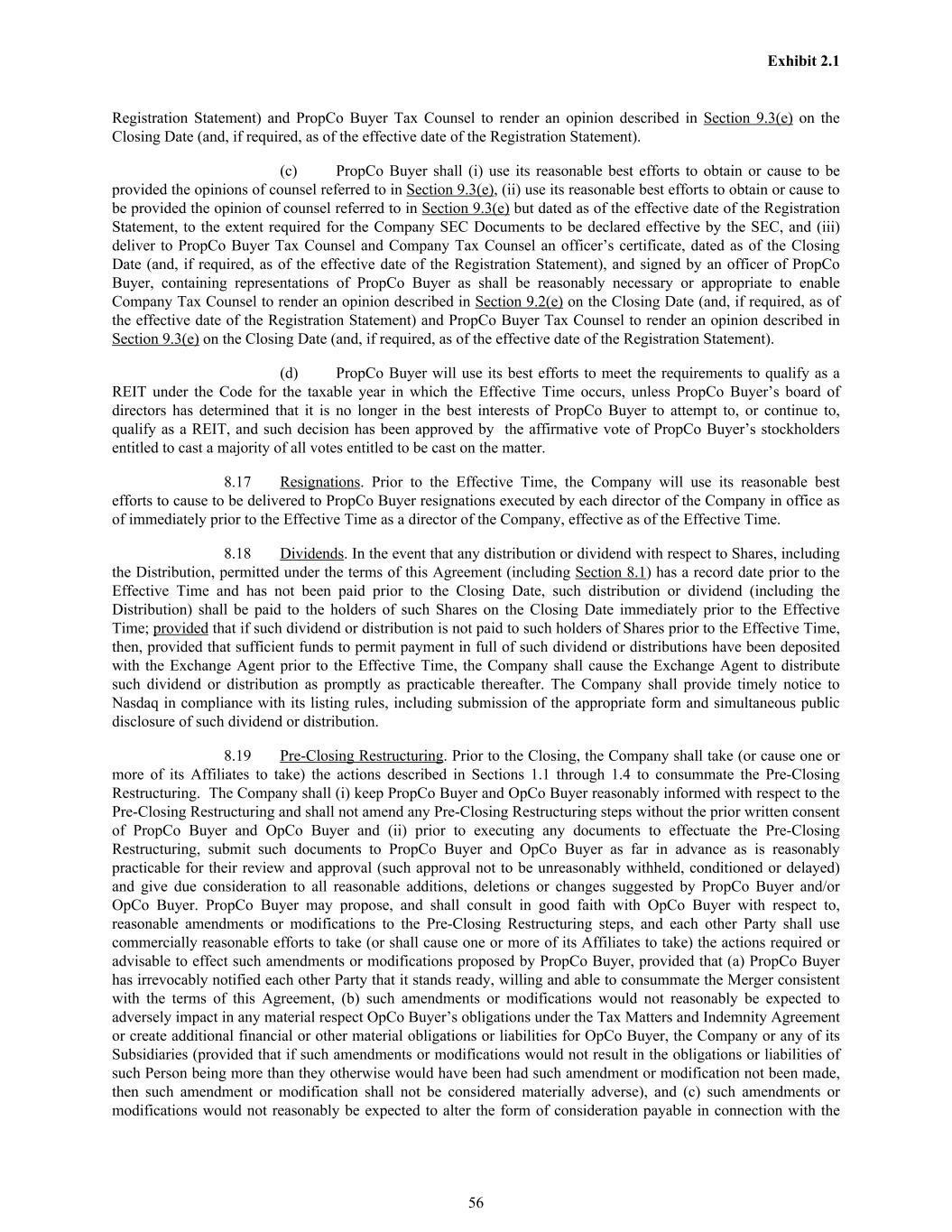 Exhibit 2.1

Registration Statement) and PropCo Buyer Tax Counsel to render an opinion described in Section 9.3(e) on the Closing Date (and, if required, as of the effective date of the Registration Statement).

(c) PropCo Buyer shall (i) use its reasonable best efforts to obtain or cause to be provided the opinions of counsel referred to in Section 9.3(e), (ii) use its reasonable best efforts to obtain or cause to be provided the opinion of counsel referred to in Section 9.3(e) but dated as of the effective date of the Registration Statement, to the extent required for the Company SEC Documents to be declared effective by the SEC, and (iii) deliver to PropCo Buyer Tax Counsel and Company Tax Counsel an officer's certificate, dated as of the Closing Date (and, if required, as of the effective date of the Registration Statement), and signed by an officer of PropCo Buyer, containing representations of PropCo Buyer as shall be reasonably necessary or appropriate to enable Company Tax Counsel to render an opinion described in Section 9.2(e) on the Closing Date (and, if required, as of the effective date of the Registration Statement) and PropCo Buyer Tax Counsel to render an opinion described in Section 9.3(e) on the Closing Date (and, if required, as of the effective date of the Registration Statement).

(d) PropCo Buyer will use its best efforts to meet the requirements to qualify as a REIT under the Code for the taxable year in which the Effective Time occurs, unless PropCo Buyer's board of directors has determined that it is no longer in the best interests of PropCo Buyer to attempt to, or continue to, qualify as a REIT, and such decision has been approved by the affirmative vote of PropCo Buyer's stockholders entitled to cast a majority of all votes entitled to be cast on the matter.

8.17 Resignations. Prior to the Effective Time, the Company will use its reasonable best efforts to cause to be delivered to PropCo Buyer resignations executed by each director of the Company in office as of immediately prior to the Effective Time as a director of the Company, effective as of the Effective Time.

8.18 Dividends. In the event that any distribution or dividend with respect to Shares, including the Distribution, permitted under the terms of this Agreement (including Section 8.1) has a record date prior to the Effective Time and has not been paid prior to the Closing Date, such distribution or dividend (including the Distribution) shall be paid to the holders of such Shares on the Closing Date immediately prior to the Effective Time; provided that if such dividend or distribution is not paid to such holders of Shares prior to the Effective Time, then, provided that sufficient funds to permit payment in full of such dividend or distributions have been deposited with the Exchange Agent prior to the Effective Time, the Company shall cause the Exchange Agent to distribute such dividend or distribution as promptly as practicable thereafter. The Company shall provide timely notice to Nasdaq in compliance with its listing rules, including submission of the appropriate form and simultaneous public disclosure of such dividend or distribution.

8.19 Pre-Closing Restructuring. Prior to the Closing, the Company shall take (or cause one or more of its Affiliates to take) the actions described in Sections 1.1 through 1.4 to consummate the Pre-Closing Restructuring. The Company shall (i) keep PropCo Buyer and OpCo Buyer reasonably informed with respect to the Pre-Closing Restructuring and shall not amend any Pre-Closing Restructuring steps without the prior written consent of PropCo Buyer and OpCo Buyer and (ii) prior to executing any documents to effectuate the Pre-Closing Restructuring, submit such documents to PropCo Buyer and OpCo Buyer as far in advance as is reasonably practicable for their review and approval (such approval not to be unreasonably withheld, conditioned or delayed) and give due consideration to all reasonable additions, deletions or changes suggested by PropCo Buyer and/or OpCo Buyer. PropCo Buyer may propose, and shall consult in good faith with OpCo Buyer with respect to, reasonable amendments or modifications to the Pre-Closing Restructuring steps, and each other Party shall use commercially reasonable efforts to take (or shall cause one or more of its Affiliates to take) the actions required or advisable to effect such amendments or modifications proposed by PropCo Buyer, provided that (a) PropCo Buyer has irrevocably notified each other Party that it stands ready, willing and able to consummate the Merger consistent with the terms of this Agreement, (b) such amendments or modifications would not reasonably be expected to adversely impact in any material respect OpCo Buyer's obligations under the Tax Matters and Indemnity Agreement or create additional financial or other material obligations or liabilities for OpCo Buyer, the Company or any of its Subsidiaries (provided that if such amendments or modifications would not result in the obligations or liabilities of such Person being more than they otherwise would have been had such amendment or modification not been made, then such amendment or modification shall not be considered materially adverse), and (c) such amendments or modifications would not reasonably be expected to alter the form of consideration payable in connection with the

56